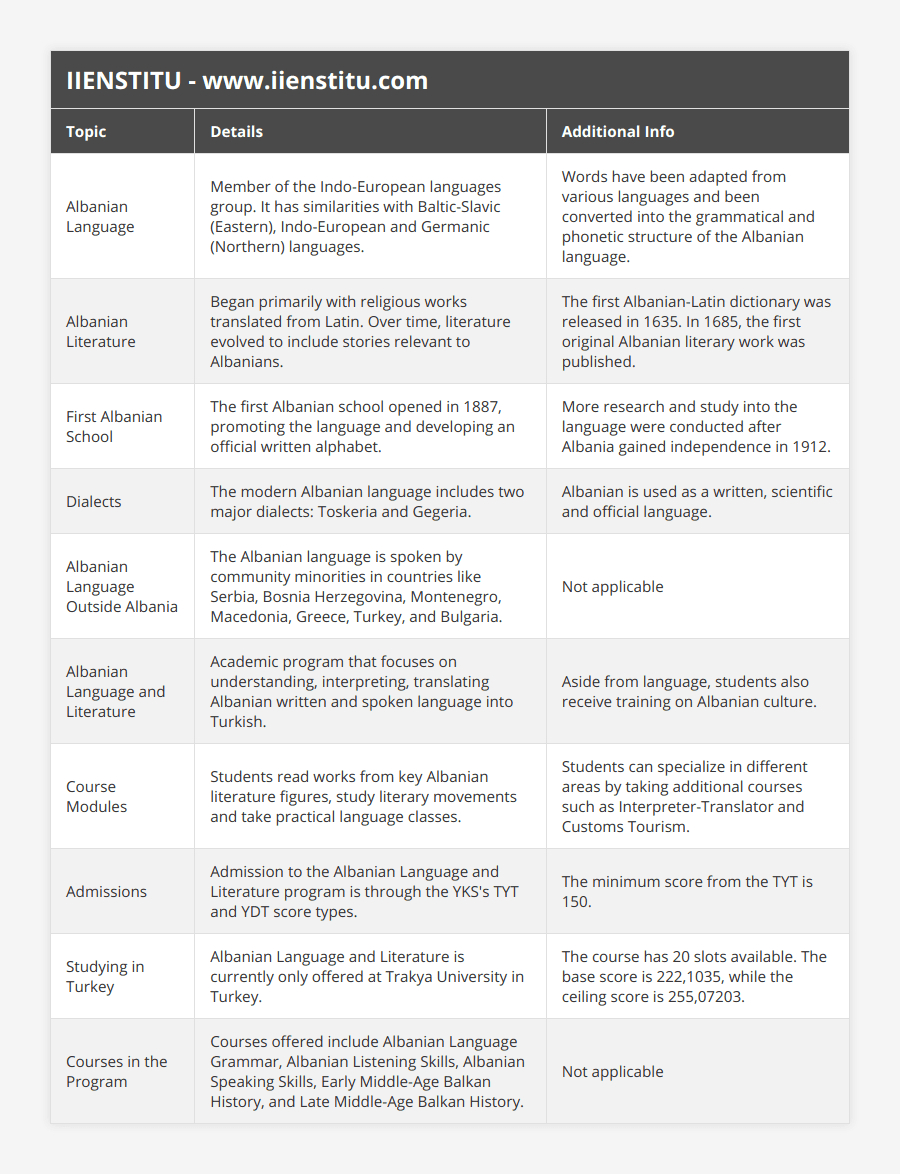 IIENSTITU - www.iienstitu.com

| Topic | Details | Additional Info |
|---|---|---|
| Albanian Language | Member of the Indo-European languages group. It has similarities with Baltic-Slavic (Eastern), Indo-European and Germanic (Northern) languages. | Words have been adapted from various languages and been converted into the grammatical and phonetic structure of the Albanian language. |
| Albanian Literature | Began primarily with religious works translated from Latin. Over time, literature evolved to include stories relevant to Albanians. | The first Albanian-Latin dictionary was released in 1635. In 1685, the first original Albanian literary work was published. |
| First Albanian School | The first Albanian school opened in 1887, promoting the language and developing an official written alphabet. | More research and study into the language were conducted after Albania gained independence in 1912. |
| Dialects | The modern Albanian language includes two major dialects: Toskeria and Gegeria. | Albanian is used as a written, scientific and official language. |
| Albanian Language Outside Albania | The Albanian language is spoken by community minorities in countries like Serbia, Bosnia Herzegovina, Montenegro, Macedonia, Greece, Turkey, and Bulgaria. | Not applicable |
| Albanian Language and Literature | Academic program that focuses on understanding, interpreting, translating Albanian written and spoken language into Turkish. | Aside from language, students also receive training on Albanian culture. |
| Course Modules | Students read works from key Albanian literature figures, study literary movements and take practical language classes. | Students can specialize in different areas by taking additional courses such as Interpreter-Translator and Customs Tourism. |
| Admissions | Admission to the Albanian Language and Literature program is through the YKS's TYT and YDT score types. | The minimum score from the TYT is 150. |
| Studying in Turkey | Albanian Language and Literature is currently only offered at Trakya University in Turkey. | The course has 20 slots available. The base score is 222,1035, while the ceiling score is 255,07203. |
| Courses in the Program | Courses offered include Albanian Language Grammar, Albanian Listening Skills, Albanian Speaking Skills, Early Middle-Age Balkan History, and Late Middle-Age Balkan History. | Not applicable |